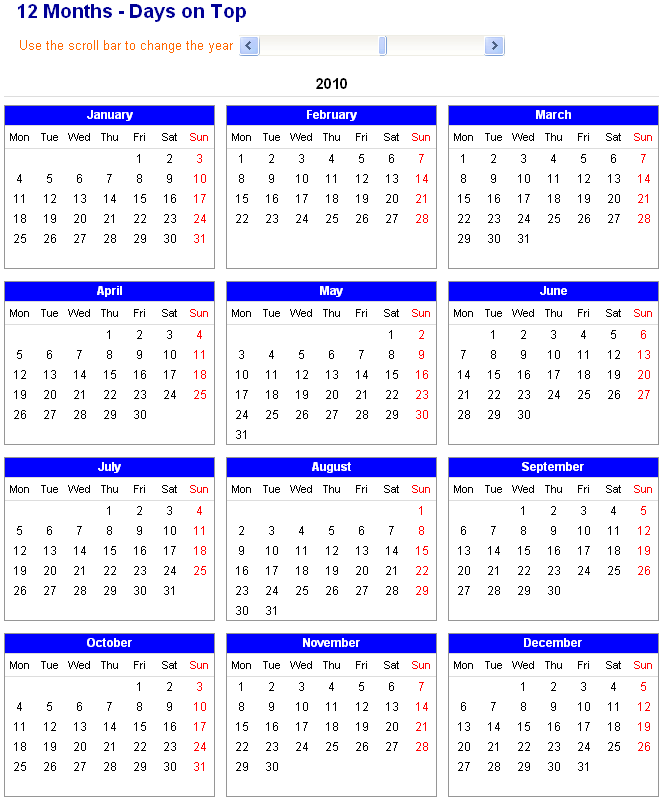 12 Months - Days on Top

Use the scroll bar to change the year

2010

January

| Mon | Tue | Wed | Thu | Fri | Sat | Sun |
|---|---|---|---|---|---|---|
| | | | | 1 | 2 | 3 |
| 4 | 5 | 6 | 7 | 8 | 9 | 10 |
| 11 | 12 | 13 | 14 | 15 | 16 | 17 |
| 18 | 19 | 20 | 21 | 22 | 23 | 24 |
| 25 | 26 | 27 | 28 | 29 | 30 | 31 |

February

| Mon | Tue | Wed | Thu | Fri | Sat | Sun |
|---|---|---|---|---|---|---|
| 1 | 2 | 3 | 4 | 5 | 6 | 7 |
| 8 | 9 | 10 | 11 | 12 | 13 | 14 |
| 15 | 16 | 17 | 18 | 19 | 20 | 21 |
| 22 | 23 | 24 | 25 | 26 | 27 | 28 |

March

| Mon | Tue | Wed | Thu | Fri | Sat | Sun |
|---|---|---|---|---|---|---|
| 1 | 2 | 3 | 4 | 5 | 6 | 7 |
| 8 | 9 | 10 | 11 | 12 | 13 | 14 |
| 15 | 16 | 17 | 18 | 19 | 20 | 21 |
| 22 | 23 | 24 | 25 | 26 | 27 | 28 |
| 29 | 30 | 31 | | | | |

April

| Mon | Tue | Wed | Thu | Fri | Sat | Sun |
|---|---|---|---|---|---|---|
| | | | 1 | 2 | 3 | 4 |
| 5 | 6 | 7 | 8 | 9 | 10 | 11 |
| 12 | 13 | 14 | 15 | 16 | 17 | 18 |
| 19 | 20 | 21 | 22 | 23 | 24 | 25 |
| 26 | 27 | 28 | 29 | 30 | | |

May

| Mon | Tue | Wed | Thu | Fri | Sat | Sun |
|---|---|---|---|---|---|---|
| | | | | | 1 | 2 |
| 3 | 4 | 5 | 6 | 7 | 8 | 9 |
| 10 | 11 | 12 | 13 | 14 | 15 | 16 |
| 17 | 18 | 19 | 20 | 21 | 22 | 23 |
| 24 | 25 | 26 | 27 | 28 | 29 | 30 |
| 31 | | | | | | |

June

| Mon | Tue | Wed | Thu | Fri | Sat | Sun |
|---|---|---|---|---|---|---|
| | 1 | 2 | 3 | 4 | 5 | 6 |
| 7 | 8 | 9 | 10 | 11 | 12 | 13 |
| 14 | 15 | 16 | 17 | 18 | 19 | 20 |
| 21 | 22 | 23 | 24 | 25 | 26 | 27 |
| 28 | 29 | 30 | | | | |

July

| Mon | Tue | Wed | Thu | Fri | Sat | Sun |
|---|---|---|---|---|---|---|
| | | | 1 | 2 | 3 | 4 |
| 5 | 6 | 7 | 8 | 9 | 10 | 11 |
| 12 | 13 | 14 | 15 | 16 | 17 | 18 |
| 19 | 20 | 21 | 22 | 23 | 24 | 25 |
| 26 | 27 | 28 | 29 | 30 | 31 | |

August

| Mon | Tue | Wed | Thu | Fri | Sat | Sun |
|---|---|---|---|---|---|---|
| | | | | | | 1 |
| 2 | 3 | 4 | 5 | 6 | 7 | 8 |
| 9 | 10 | 11 | 12 | 13 | 14 | 15 |
| 16 | 17 | 18 | 19 | 20 | 21 | 22 |
| 23 | 24 | 25 | 26 | 27 | 28 | 29 |
| 30 | 31 | | | | | |

September

| Mon | Tue | Wed | Thu | Fri | Sat | Sun |
|---|---|---|---|---|---|---|
| | | 1 | 2 | 3 | 4 | 5 |
| 6 | 7 | 8 | 9 | 10 | 11 | 12 |
| 13 | 14 | 15 | 16 | 17 | 18 | 19 |
| 20 | 21 | 22 | 23 | 24 | 25 | 26 |
| 27 | 28 | 29 | 30 | | | |

October

| Mon | Tue | Wed | Thu | Fri | Sat | Sun |
|---|---|---|---|---|---|---|
| | | | | 1 | 2 | 3 |
| 4 | 5 | 6 | 7 | 8 | 9 | 10 |
| 11 | 12 | 13 | 14 | 15 | 16 | 17 |
| 18 | 19 | 20 | 21 | 22 | 23 | 24 |
| 25 | 26 | 27 | 28 | 29 | 30 | 31 |

November

| Mon | Tue | Wed | Thu | Fri | Sat | Sun |
|---|---|---|---|---|---|---|
| 1 | 2 | 3 | 4 | 5 | 6 | 7 |
| 8 | 9 | 10 | 11 | 12 | 13 | 14 |
| 15 | 16 | 17 | 18 | 19 | 20 | 21 |
| 22 | 23 | 24 | 25 | 26 | 27 | 28 |
| 29 | 30 | | | | | |

December

| Mon | Tue | Wed | Thu | Fri | Sat | Sun |
|---|---|---|---|---|---|---|
| | | 1 | 2 | 3 | 4 | 5 |
| 6 | 7 | 8 | 9 | 10 | 11 | 12 |
| 13 | 14 | 15 | 16 | 17 | 18 | 19 |
| 20 | 21 | 22 | 23 | 24 | 25 | 26 |
| 27 | 28 | 29 | 30 | 31 | | |